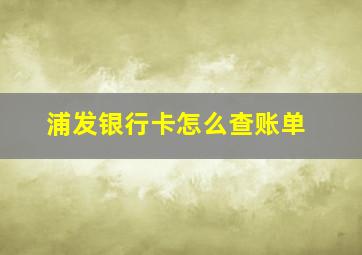 浦发银行卡怎么查账单